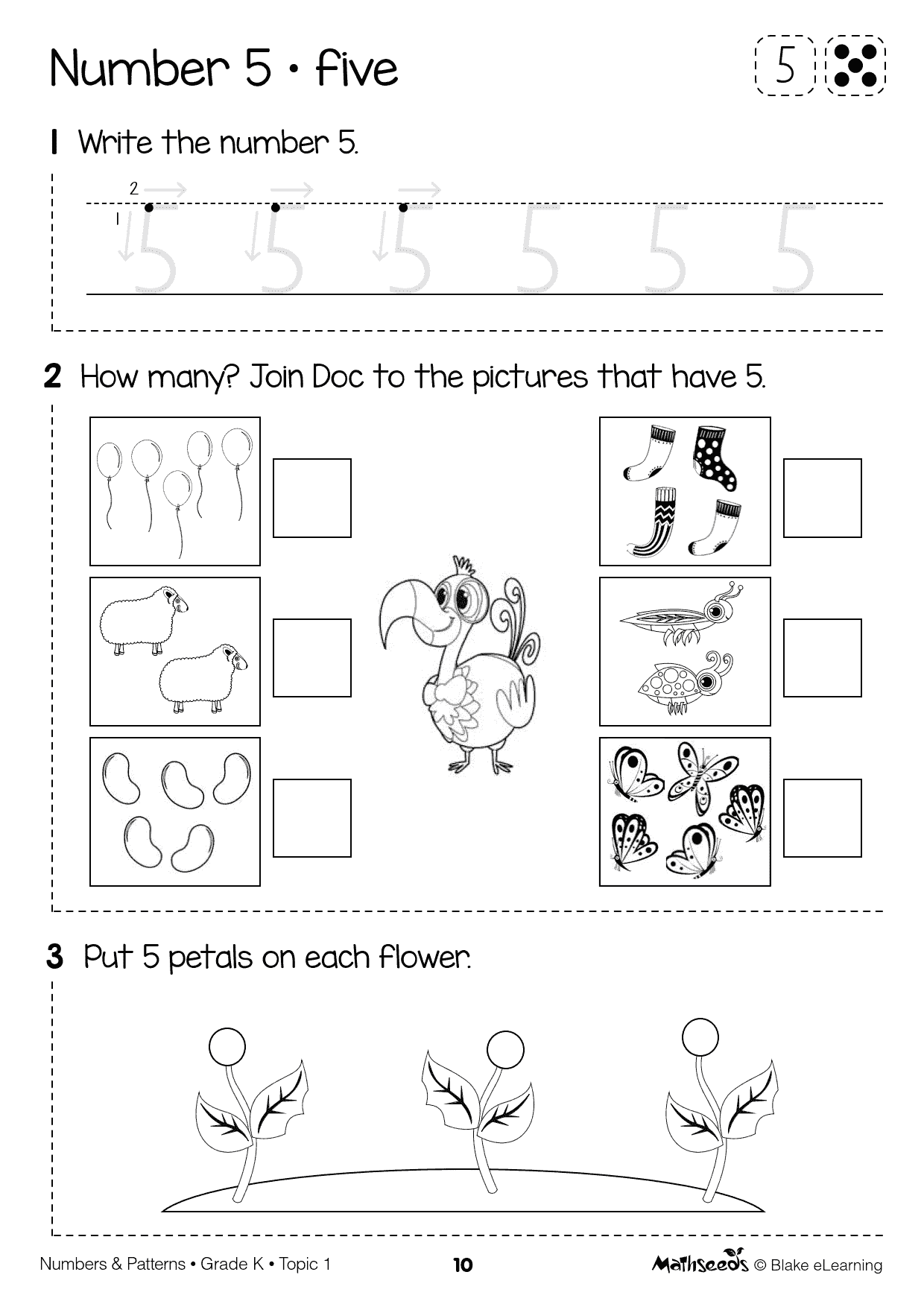 Number 5 • five

5

1 Write the number 5.

2

1

5 5 5 5 5 5

2 How many? Join Doc to the pictures that have 5.

3 Put 5 petals on each flower.

Numbers & Patterns • Grade K • Topic 1

10

Mathseeds © Blake eLearning